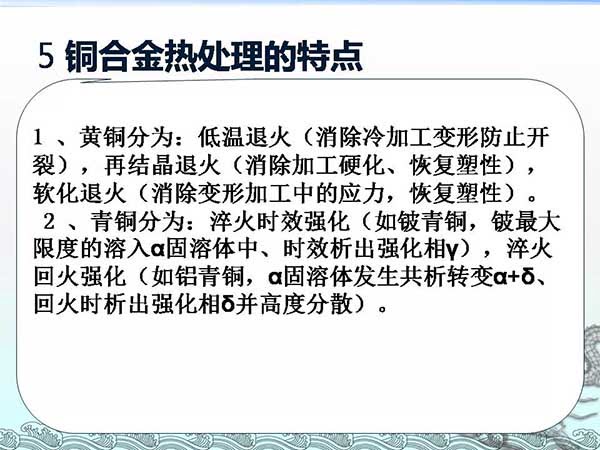 5 铜合金热处理的特点

1 、黄铜分为：低温退火（消除冷加工变形防止开裂），再结晶退火（消除加工硬化、恢复塑性），软化退火（消除变形加工中的应力，恢复塑性）。

2 、青铜分为：淬火时效强化（如铍青铜，铍最大限度的溶入α固溶体中、时效析出强化相γ），淬火回火强化（如铝青铜，α固溶体发生共析转变α+δ、回火时析出强化相δ并高度分散）。